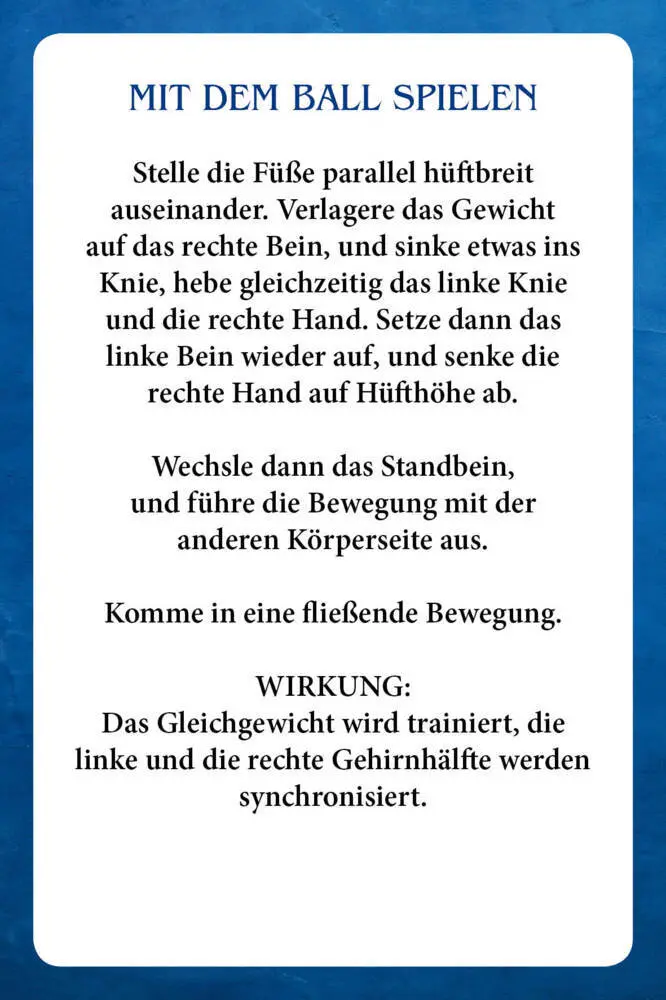 MIT DEM BALL SPIELEN

Stelle die Füße parallel hüftbreit auseinander. Verlagere das Gewicht auf das rechte Bein, und sinke etwas ins Knie, hebe gleichzeitig das linke Knie und die rechte Hand. Setze dann das linke Bein wieder auf, und senke die rechte Hand auf Hüfthöhe ab.

Wechsle dann das Standbein, und führe die Bewegung mit der anderen Körperseite aus.

Komme in eine fließende Bewegung.

WIRKUNG:
Das Gleichgewicht wird trainiert, die linke und die rechte Gehirnhälfte werden synchronisiert.